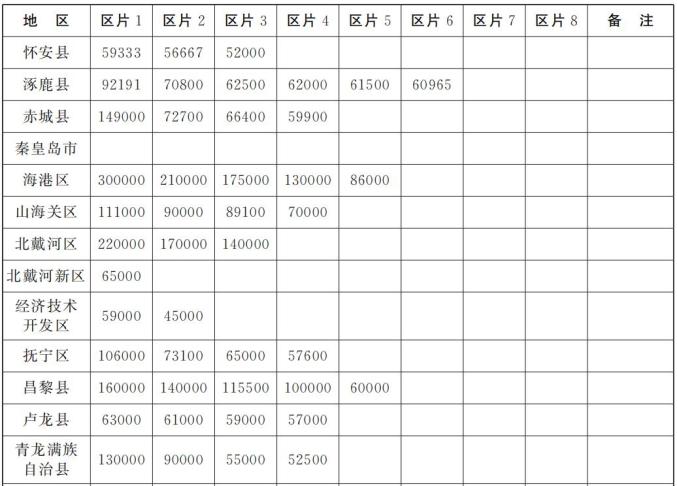 | 地　区 | 区片1 | 区片2 | 区片3 | 区片4 | 区片5 | 区片6 | 区片7 | 区片8 | 备　注 |
|---|---|---|---|---|---|---|---|---|---|
| 怀安县 | 59333 | 56667 | 52000 |  |  |  |  |  |  |
| 涿鹿县 | 92191 | 70800 | 62500 | 62000 | 61500 | 60965 |  |  |  |
| 赤城县 | 149000 | 72700 | 66400 | 59900 |  |  |  |  |  |
| 秦皇岛市 |  |  |  |  |  |  |  |  |  |
| 海港区 | 300000 | 210000 | 175000 | 130000 | 86000 |  |  |  |  |
| 山海关区 | 111000 | 90000 | 89100 | 70000 |  |  |  |  |  |
| 北戴河区 | 220000 | 170000 | 140000 |  |  |  |  |  |  |
| 北戴河新区 | 65000 |  |  |  |  |  |  |  |  |
| 经济技术开发区 | 59000 | 45000 |  |  |  |  |  |  |  |
| 抚宁区 | 106000 | 73100 | 65000 | 57600 |  |  |  |  |  |
| 昌黎县 | 160000 | 140000 | 115500 | 100000 | 60000 |  |  |  |  |
| 卢龙县 | 63000 | 61000 | 59000 | 57000 |  |  |  |  |  |
| 青龙满族自治县 | 130000 | 90000 | 55000 | 52500 |  |  |  |  |  |